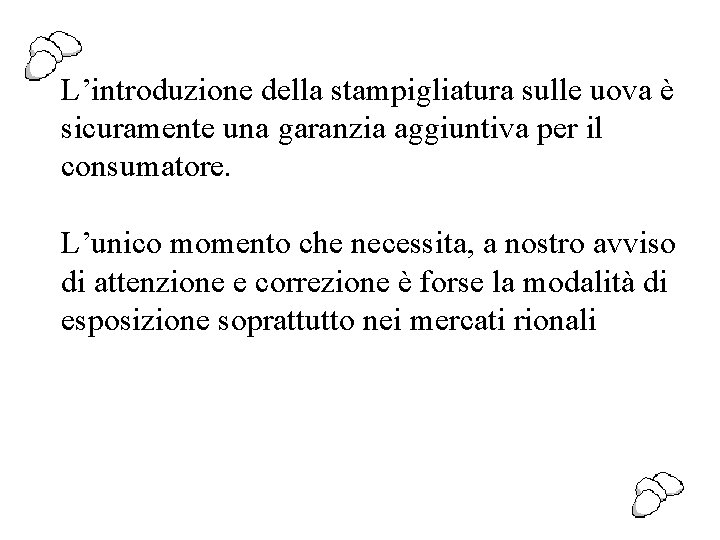 L'introduzione della stampigliatura sulle uova è sicuramente una garanzia aggiuntiva per il consumatore.

L'unico momento che necessita, a nostro avviso di attenzione e correzione è forse la modalità di esposizione soprattutto nei mercati rionali